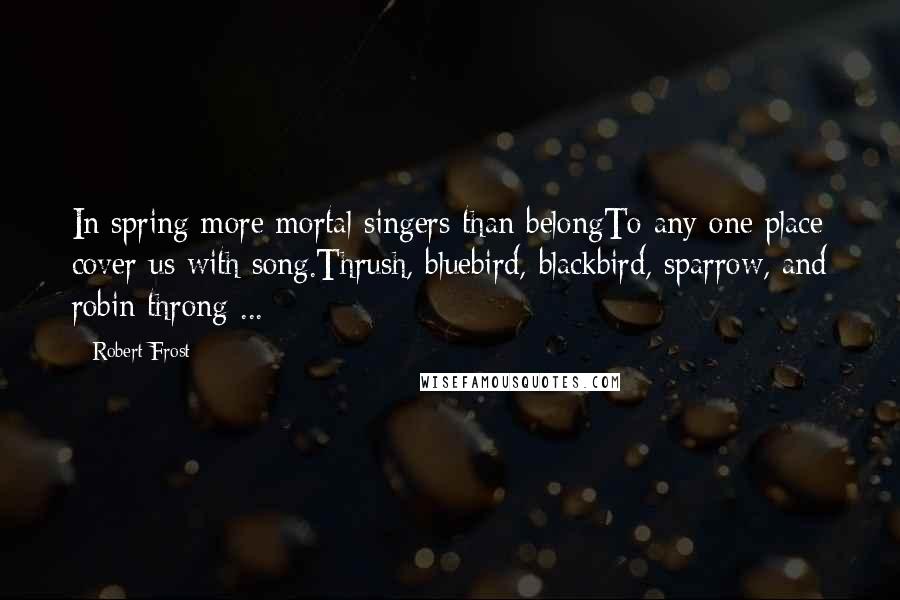 In spring more mortal singers than belongTo any one place cover us with song.Thrush, bluebird, blackbird, sparrow, and robin throng ...

Robert Frost

WISEFAMOUSQUOTES.COM